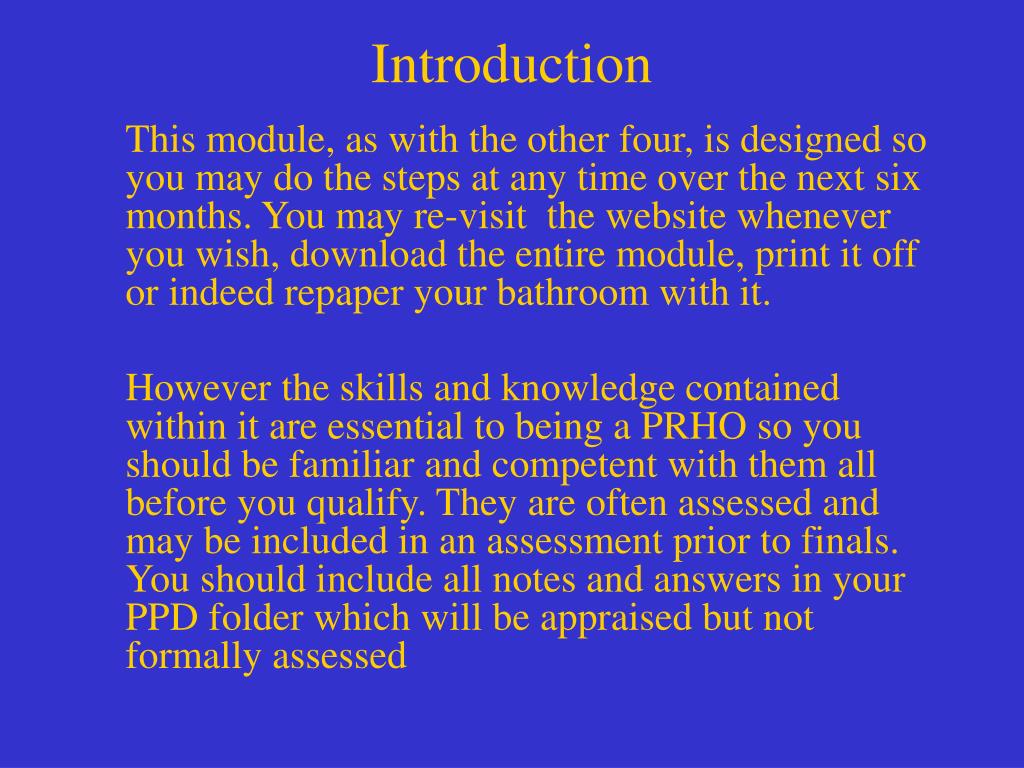 Introduction

This module, as with the other four, is designed so you may do the steps at any time over the next six months. You may re-visit the website whenever you wish, download the entire module, print it off or indeed repaper your bathroom with it.

However the skills and knowledge contained within it are essential to being a PRHO so you should be familiar and competent with them all before you qualify. They are often assessed and may be included in an assessment prior to finals. You should include all notes and answers in your PPD folder which will be appraised but not formally assessed